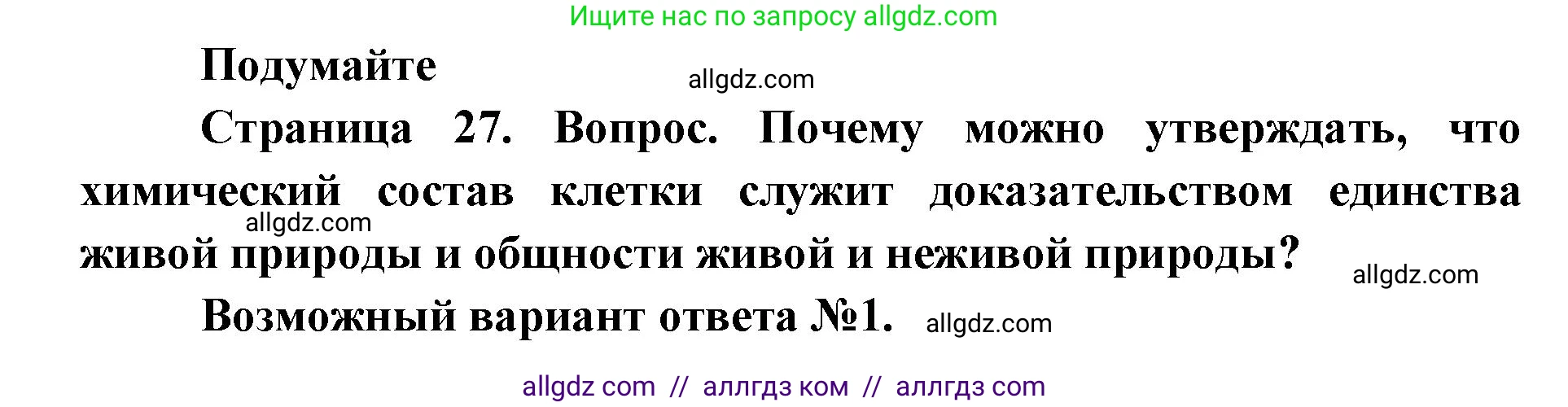 Ищите нас по запросу allgdz.com

Подумайте

allgdz.com

Страница 27. Вопрос. Почему можно утверждать, что химический состав клетки служит доказательством единства живой природы и общности живой и неживой природы?

allgdz.com

allgdz.com

Возможный вариант ответа №1.

allgdz.com

allgdz com // аллгдз ком // аллгдз com